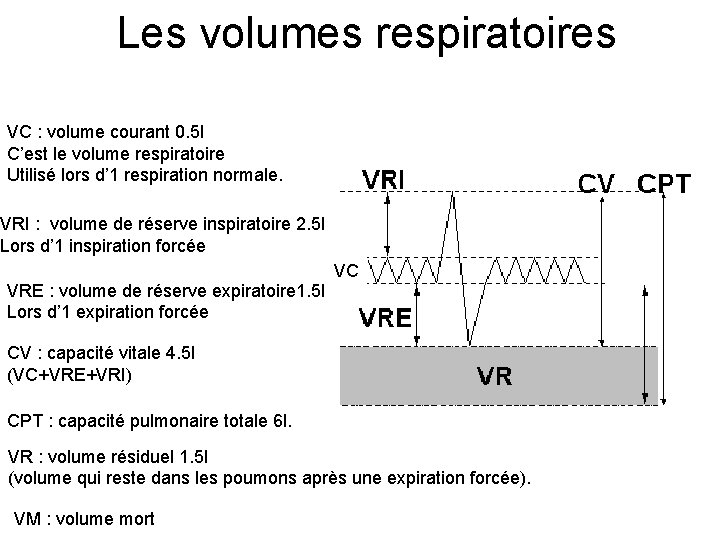 Les volumes respiratoires

VC : volume courant 0.5l
C'est le volume respiratoire
Utilisé lors d'1 respiration normale.

VRI : volume de réserve inspiratoire 2.5l
Lors d'1 inspiration forcée

VRE : volume de réserve expiratoire1.5l
Lors d'1 expiration forcée

CV : capacité vitale 4.5l
(VC+VRE+VRI)

CPT : capacité pulmonaire totale 6l.

VR : volume résiduel 1.5l
(volume qui reste dans les poumons après une expiration forcée).

VM : volume mort

VRI

CV

CPT

VC

VRE

VR